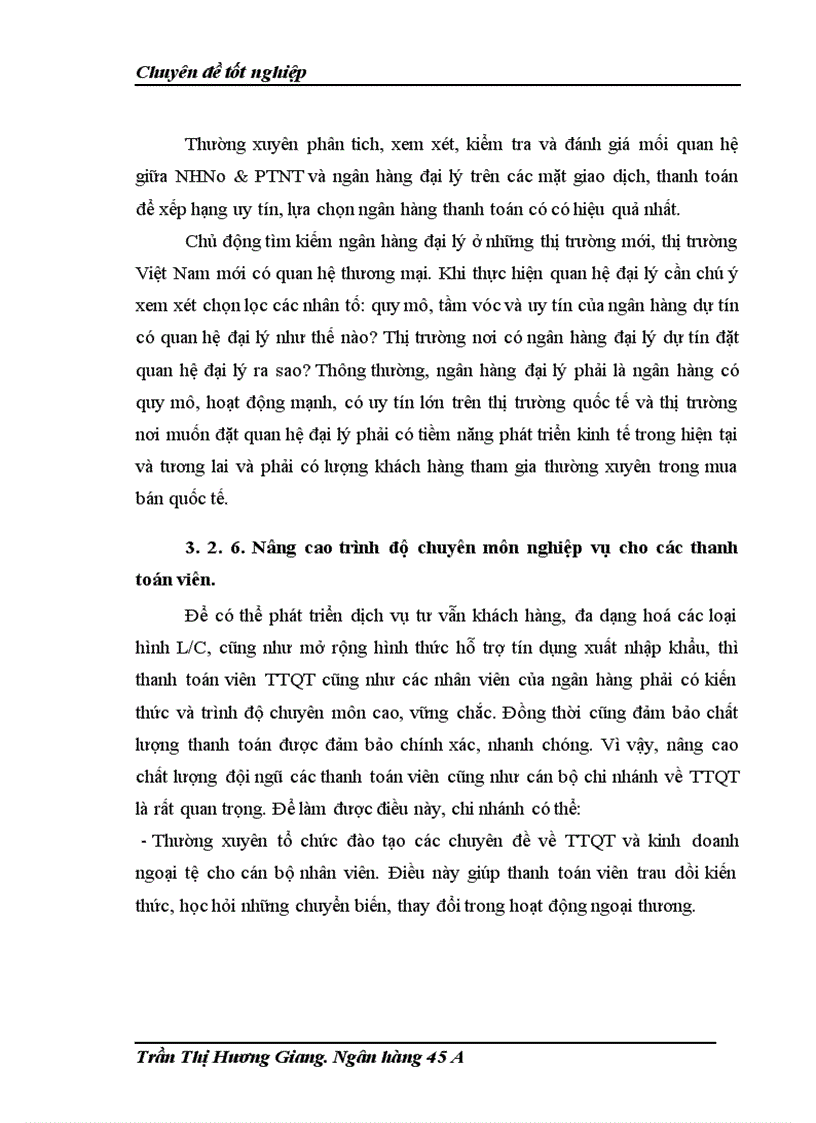 Chuyên đề tốt nghiệp

Thường xuyên phân tích, xem xét, kiểm tra và đánh giá mối quan hệ giữa NHNo & PTNT và ngân hàng đại lý trên các mặt giao dịch, thanh toán để xếp hạng uy tín, lựa chọn ngân hàng thanh toán có có hiệu quả nhất.

Chủ động tìm kiếm ngân hàng đại lý ở những thị trường mới, thị trường Việt Nam mới có quan hệ thương mại. Khi thực hiện quan hệ đại lý cần chú ý xem xét chọn lọc các nhân tố: quy mô, tầm vóc và uy tín của ngân hàng dự tín có quan hệ đại lý như thế nào? Thị trường nơi có ngân hàng đại lý dự tín đặt quan hệ đại lý ra sao? Thông thường, ngân hàng đại lý phải là ngân hàng có quy mô, hoạt động mạnh, có uy tín lớn trên thị trường quốc tế và thị trường nơi muốn đặt quan hệ đại lý phải có tiềm năng phát triển kinh tế trong hiện tại và tương lai và phải có lượng khách hàng tham gia thường xuyên trong mua bán quốc tế.

3. 2. 6. Nâng cao trình độ chuyên môn nghiệp vụ cho các thanh toán viên.

Để có thể phát triển dịch vụ tư vấn khách hàng, đa dạng hoá các loại hình L/C, cũng như mở rộng hình thức hỗ trợ tín dụng xuất nhập khẩu, thì thanh toán viên TTQT cũng như các nhân viên của ngân hàng phải có kiến thức và trình độ chuyên môn cao, vững chắc. Đồng thời cũng đảm bảo chất lượng thanh toán được đảm bảo chính xác, nhanh chóng. Vì vậy, nâng cao chất lượng đội ngũ các thanh toán viên cũng như cán bộ chi nhánh về TTQT là rất quan trọng. Để làm được điều này, chi nhánh có thể:

- Thường xuyên tổ chức đào tạo các chuyên đề về TTQT và kinh doanh ngoại tệ cho cán bộ nhân viên. Điều này giúp thanh toán viên trau dồi kiến thức, học hỏi những chuyển biến, thay đổi trong hoạt động ngoại thương.

Trần Thị Hương Giang. Ngân hàng 45 A